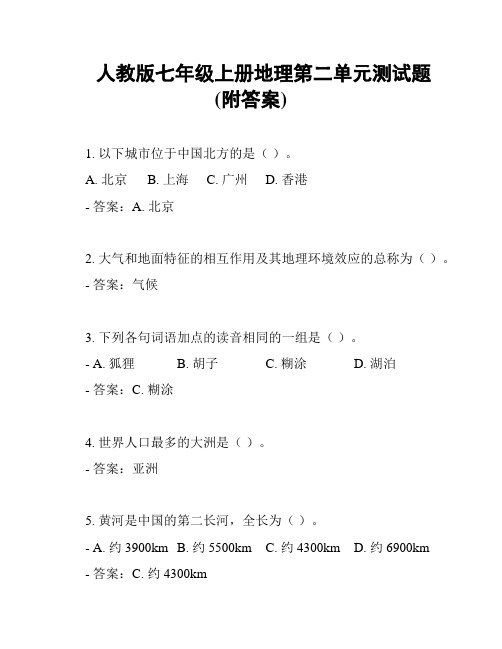 人教版七年级上册地理第二单元测试题
(附答案)

1. 以下城市位于中国北方的是（ ）。

A. 北京　B. 上海　C. 广州　D. 香港

- 答案：A. 北京

2. 大气和地面特征的相互作用及其地理环境效应的总称为（ ）。

- 答案：气候

3. 下列各句词语加点的读音相同的一组是（ ）。

- A. 狐狸　B. 胡子　C. 糊涂　D. 湖泊

- 答案：C. 糊涂

4. 世界人口最多的大洲是（ ）。

- 答案：亚洲

5. 黄河是中国的第二长河，全长为（ ）。

- A. 约 3900km　B. 约 5500km　C. 约 4300km　D. 约 6900km

- 答案：C. 约 4300km